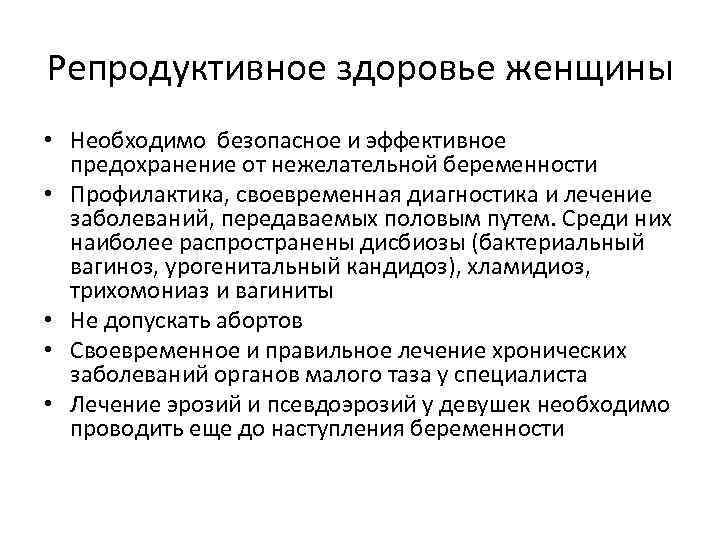 Репродуктивное здоровье женщины

• Необходимо безопасное и эффективное предохранение от нежелательной беременности
• Профилактика, своевременная диагностика и лечение заболеваний, передаваемых половым путем. Среди них наиболее распространены дисбиозы (бактериальный вагиноз, урогенитальный кандидоз), хламидиоз, трихомониаз и вагиниты
• Не допускать абортов
• Своевременное и правильное лечение хронических заболеваний органов малого таза у специалиста
• Лечение эрозий и псевдоэрозий у девушек необходимо проводить еще до наступления беременности